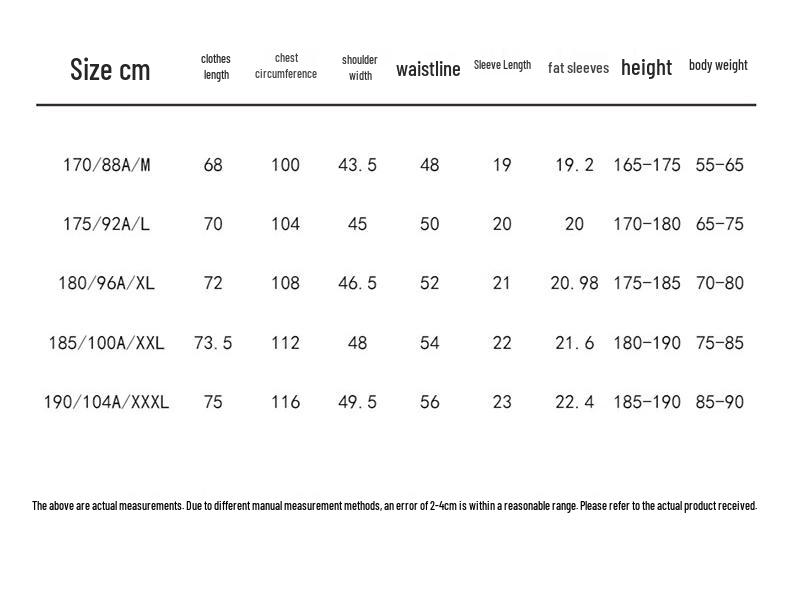 | Size cm | clothes length | chest circumference | shoulder width | waistline | Sleeve Length | fat sleeves | height | body weight |
|---|---|---|---|---|---|---|---|---|
| 170/88A/M | 68 | 100 | 43.5 | 48 | 19 | 19.2 | 165-175 | 55-65 |
| 175/92A/L | 70 | 104 | 45 | 50 | 20 | 20 | 170-180 | 65-75 |
| 180/96A/XL | 72 | 108 | 46.5 | 52 | 21 | 20.98 | 175-185 | 70-80 |
| 185/100A/XXL | 73.5 | 112 | 48 | 54 | 22 | 21.6 | 180-190 | 75-85 |
| 190/104A/XXXL | 75 | 116 | 49.5 | 56 | 23 | 22.4 | 185-190 | 85-90 |

The above are actual measurements. Due to different manual measurement methods, an error of 2-4cm is within a reasonable range. Please refer to the actual product received.